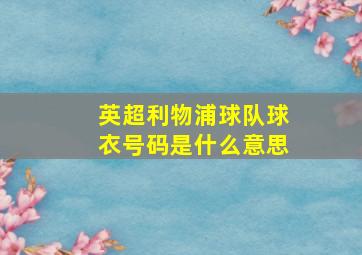 英超利物浦球队球衣号码是什么意思